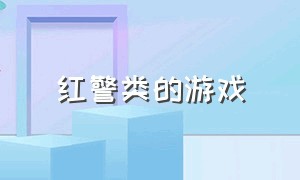 红警类的游戏